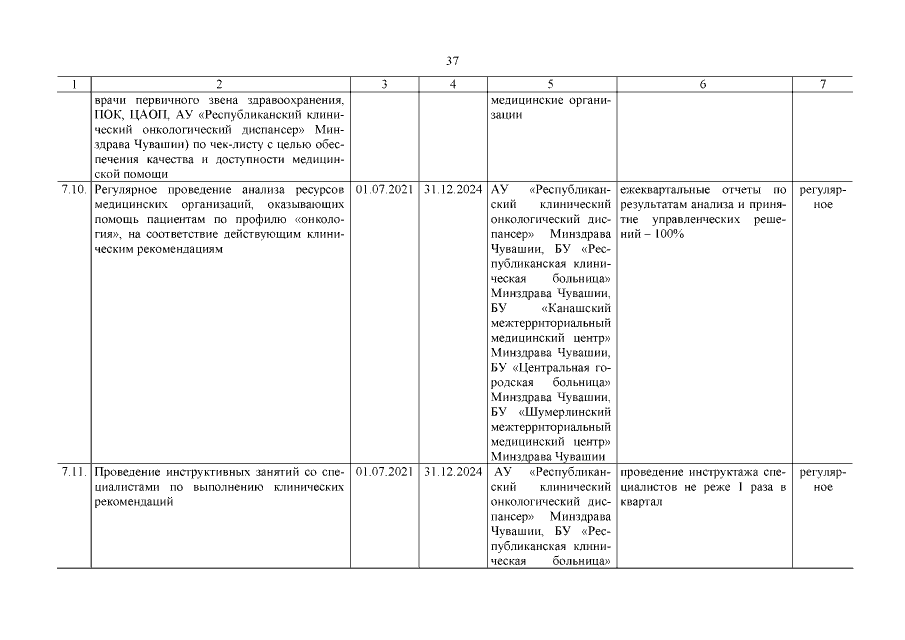 37

| 1 | 2 | 3 | 4 | 5 | 6 | 7 |
|---|---|---|---|---|---|---|
| | врачи первичного звена здравоохранения, ПОК, ЦАОП, АУ «Республиканский клинический онкологический диспансер» Минздрава Чувашии) по чек-листу с целью обеспечения качества и доступности медицинской помощи | | | медицинские организации | | |
| 7.10. | Регулярное проведение анализа ресурсов медицинских организаций, оказывающих помощь пациентам по профилю «онкология», на соответствие действующим клиническим рекомендациям | 01.07.2021 | 31.12.2024 | АУ «Республиканский клинический онкологический диспансер» Минздрава Чувашии, БУ «Республиканская клиническая больница» Минздрава Чувашии, БУ «Канашский межтерриториальный медицинский центр» Минздрава Чувашии, БУ «Центральная городская больница» Минздрава Чувашии, БУ «Шумерлинский межтерриториальный медицинский центр» Минздрава Чувашии | ежеквартальные отчеты по результатам анализа и принятие управленческих решений – 100% | регулярное |
| 7.11. | Проведение инструктивных занятий со специалистами по выполнению клинических рекомендаций | 01.07.2021 | 31.12.2024 | АУ «Республиканский клинический онкологический диспансер» Минздрава Чувашии, БУ «Республиканская клиническая больница» | проведение инструктажа специалистов не реже 1 раза в квартал | регулярное |